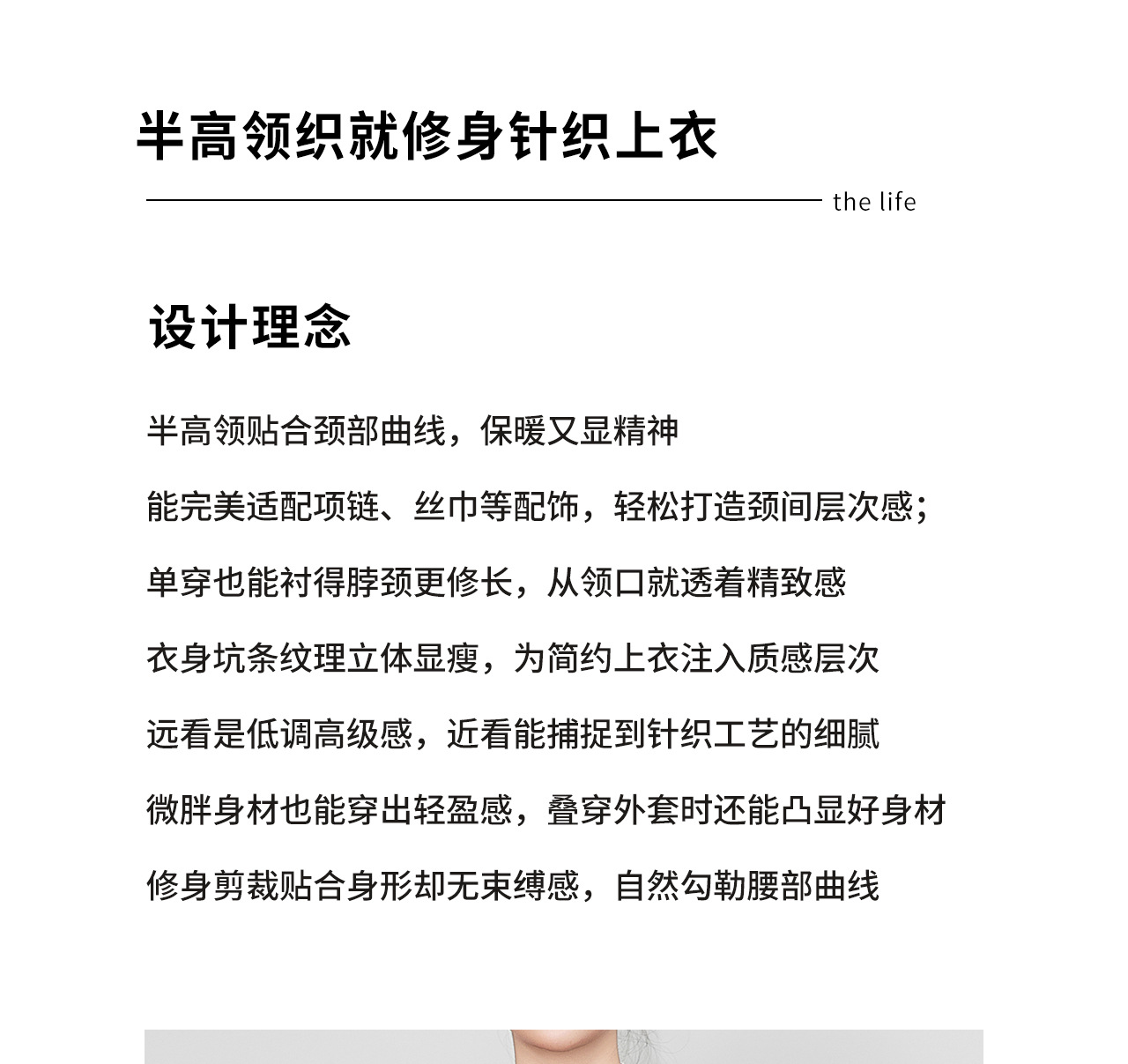 半高领织就修身针织上衣

the life

设计理念

半高领贴合颈部曲线，保暖又显精神

能完美适配项链、丝巾等配饰，轻松打造颈间层次感；

单穿也能衬得脖颈更修长，从领口就透着精致感

衣身坑条纹理立体显瘦，为简约上衣注入质感层次

远看是低调高级感，近看能捕捉到针织工艺的细腻

微胖身材也能穿出轻盈感，叠穿外套时还能凸显好身材

修身剪裁贴合身形却无束缚感，自然勾勒腰部曲线